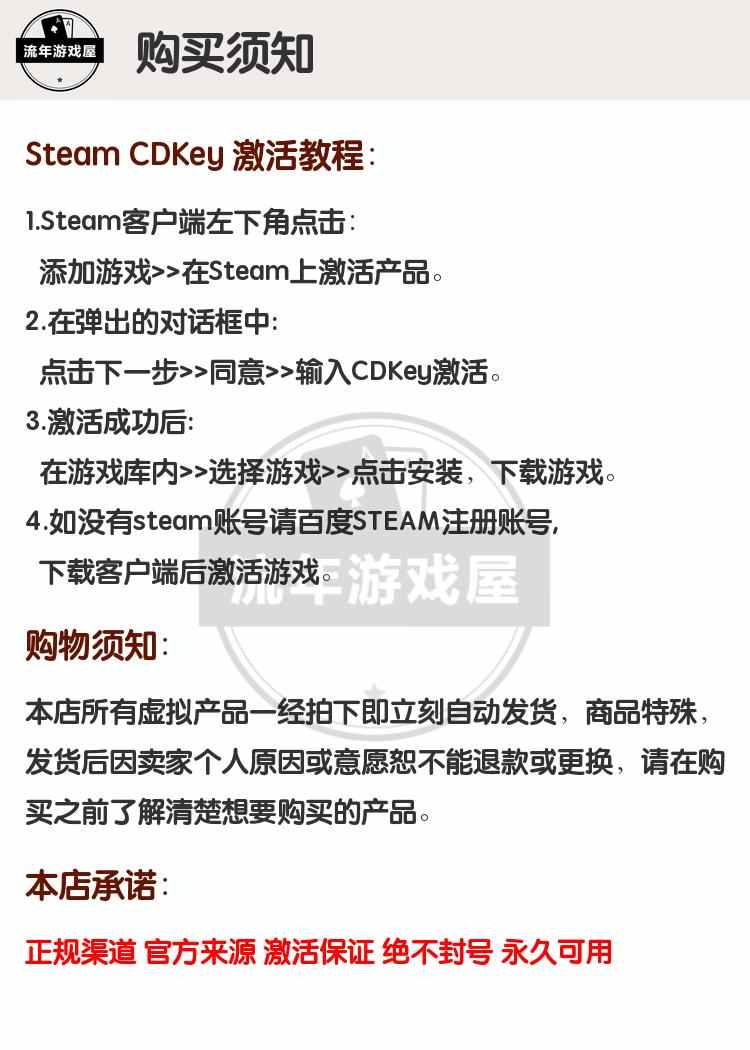 流年游戏屋

购买须知

Steam CDKey 激活教程：

1.Steam客户端左下角点击：
添加游戏>>在Steam上激活产品。

2.在弹出的对话框中：
点击下一步>>同意>>输入CDKey激活。

3.激活成功后：
在游戏库内>>选择游戏>>点击安装，下载游戏。

4.如没有steam账号请百度STEAM注册账号，
下载客户端后激活游戏。

流年游戏屋

购物须知：

本店所有虚拟产品一经拍下即立刻自动发货，商品特殊，发货后因卖家个人原因或意愿恕不能退款或更换，请在购买之前了解清楚想要购买的产品。

本店承诺：

正规渠道 官方来源 激活保证 绝不封号 永久可用